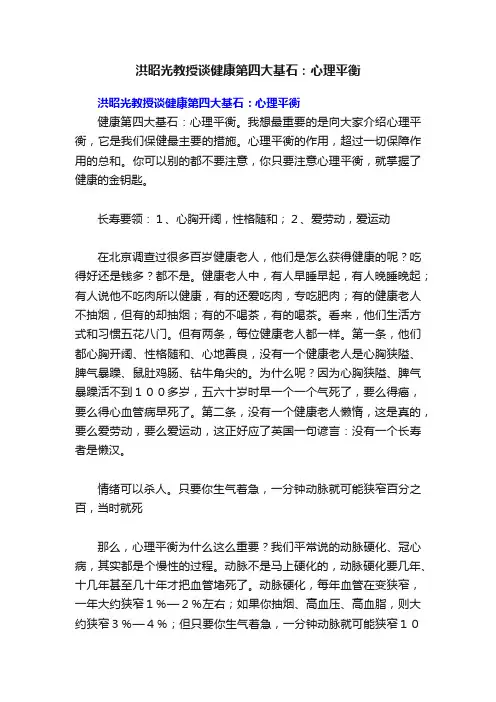 洪昭光教授谈健康第四大基石：心理平衡

洪昭光教授谈健康第四大基石：心理平衡

健康第四大基石：心理平衡。我想最重要的是向大家介绍心理平衡，它是我们保健最主要的措施。心理平衡的作用，超过一切保障作用的总和。你可以别的都不要注意，你只要注意心理平衡，就掌握了健康的金钥匙。

长寿要领：１、心胸开阔，性格随和；２、爱劳动，爱运动

在北京调查过很多百岁健康老人，他们是怎么获得健康的呢？吃得好还是钱多？都不是。健康老人中，有人早睡早起，有人晚睡晚起；有人说他不吃肉所以健康，有的还爱吃肉，专吃肥肉；有的健康老人不抽烟，但有的却抽烟；有的不喝茶，有的喝茶。看来，他们生活方式和习惯五花八门。但有两条，每位健康老人都一样。第一条，他们都心胸开阔、性格随和、心地善良，没有一个健康老人是心胸狭隘、脾气暴躁、鼠肚鸡肠、钻牛角尖的。为什么呢？因为心胸狭隘、脾气暴躁活不到１００多岁，五六十岁时早一个一个气死了，要么得癌，要么得心血管病早死了。第二条，没有一个健康老人懒惰，这是真的，要么爱劳动，要么爱运动，这正好应了英国一句谚言：没有一个长寿者是懒汉。

情绪可以杀人。只要你生气着急，一分钟动脉就可能狭窄百分之百，当时就死

那么，心理平衡为什么这么重要？我们平常说的动脉硬化、冠心病，其实都是个慢性的过程。动脉不是马上硬化的，动脉硬化要几年、十几年甚至几十年才把血管堵死了。动脉硬化，每年血管在变狭窄，一年大约狭窄１％—２％左右；如果你抽烟、高血压、高血脂，则大约狭窄３％—４％；但只要你生气着急，一分钟动脉就可能狭窄１０